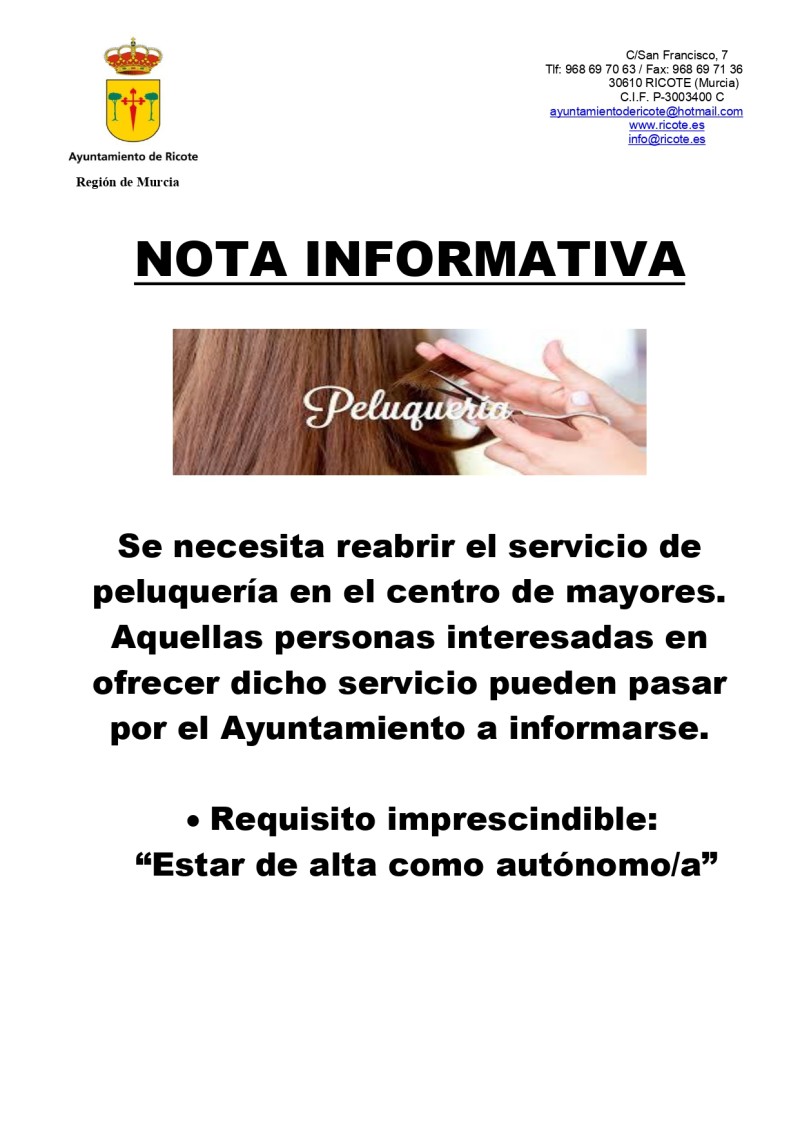 Ayuntamiento de Ricote

Región de Murcia

C/San Francisco, 7
Tlf: 968 69 70 63 / Fax: 968 69 71 36
30610 RICOTE (Murcia)
C.I.F. P-3003400 C
ayuntamientodericote@hotmail.com
www.ricote.es
info@ricote.es

NOTA INFORMATIVA

Peluquería

Se necesita reabrir el servicio de peluquería en el centro de mayores. Aquellas personas interesadas en ofrecer dicho servicio pueden pasar por el Ayuntamiento a informarse.

• Requisito imprescindible:
"Estar de alta como autónomo/a"